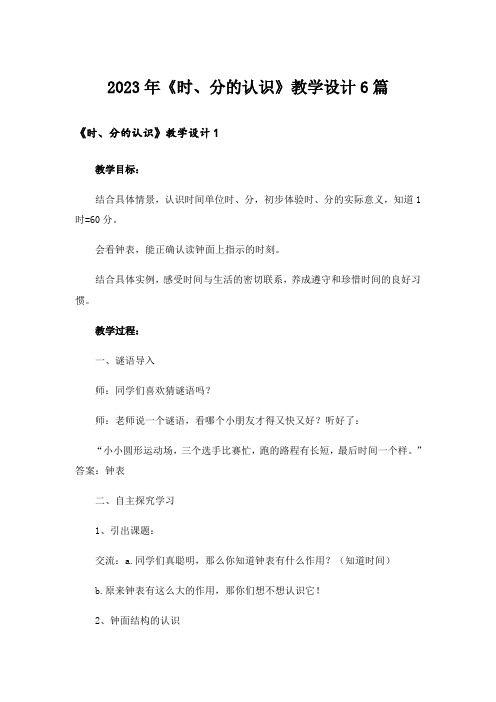 2023年《时、分的认识》教学设计6篇

《时、分的认识》教学设计1

教学目标：

结合具体情景，认识时间单位时、分，初步体验时、分的实际意义，知道1时=60分。

会看钟表，能正确认读钟面上指示的时刻。

结合具体实例，感受时间与生活的密切联系，养成遵守和珍惜时间的良好习惯。

教学过程：

一、谜语导入

师：同学们喜欢猜谜语吗？

师：老师说一个谜语，看哪个小朋友才得又快又好？听好了：

“小小圆形运动场，三个选手比赛忙，跑的路程有长短，最后时间一个样。”答案：钟表

二、自主探究学习

1、引出课题：

交流：a.同学们真聪明，那么你知道钟表有什么作用？（知道时间）

b.原来钟表有这么大的作用，那你们想不想认识它！

2、钟面结构的认识